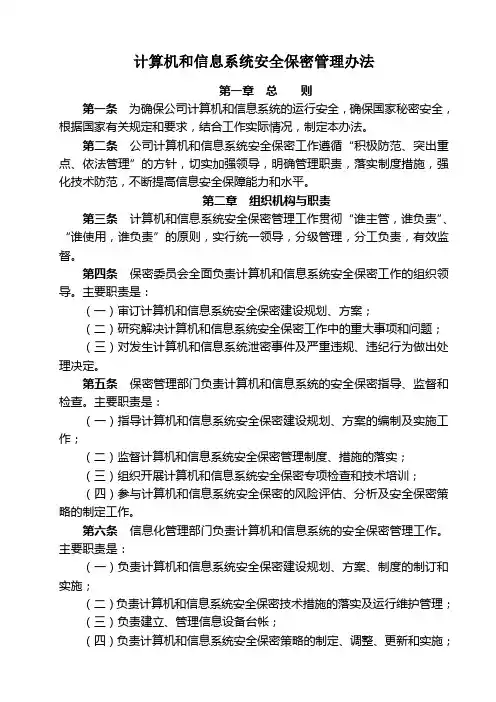 计算机和信息系统安全保密管理办法

第一章 总 则

第一条 为确保公司计算机和信息系统的运行安全，确保国家秘密安全，根据国家有关规定和要求，结合工作实际情况，制定本办法。

第二条 公司计算机和信息系统安全保密工作遵循“积极防范、突出重点、依法管理”的方针，切实加强领导，明确管理职责，落实制度措施，强化技术防范，不断提高信息安全保障能力和水平。

第二章 组织机构与职责

第三条 计算机和信息系统安全保密管理工作贯彻“谁主管，谁负责”、“谁使用，谁负责”的原则，实行统一领导，分级管理，分工负责，有效监督。

第四条 保密委员会全面负责计算机和信息系统安全保密工作的组织领导。主要职责是：

（一）审订计算机和信息系统安全保密建设规划、方案；

（二）研究解决计算机和信息系统安全保密工作中的重大事项和问题；

（三）对发生计算机和信息系统泄密事件及严重违规、违纪行为做出处理决定。

第五条 保密管理部门负责计算机和信息系统的安全保密指导、监督和检查。主要职责是：

（一）指导计算机和信息系统安全保密建设规划、方案的编制及实施工作；

（二）监督计算机和信息系统安全保密管理制度、措施的落实；

（三）组织开展计算机和信息系统安全保密专项检查和技术培训；

（四）参与计算机和信息系统安全保密的风险评估、分析及安全保密策略的制定工作。

第六条 信息化管理部门负责计算机和信息系统的安全保密管理工作。主要职责是：

（一）负责计算机和信息系统安全保密建设规划、方案、制度的制订和实施；

（二）负责计算机和信息系统安全保密技术措施的落实及运行维护管理；

（三）负责建立、管理信息设备台帐；

（四）负责计算机和信息系统安全保密策略的制定、调整、更新和实施；